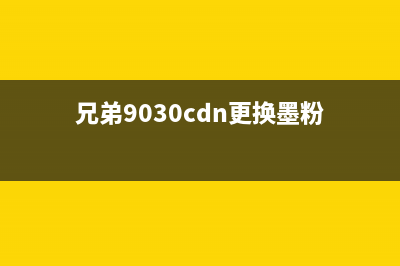 兄弟9030cdn更换墨粉